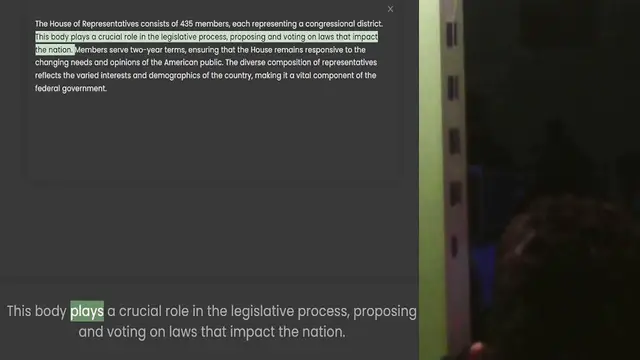 ×

The House of Representatives consists of 435 members, each representing a congressional district. This body plays a crucial role in the legislative process, proposing and voting on laws that impact the nation. Members serve two-year terms, ensuring that the House remains responsive to the changing needs and opinions of the American public. The diverse composition of representatives reflects the varied interests and demographics of the country, making it a vital component of the federal government.

This body plays a crucial role in the legislative process, proposing and voting on laws that impact the nation.